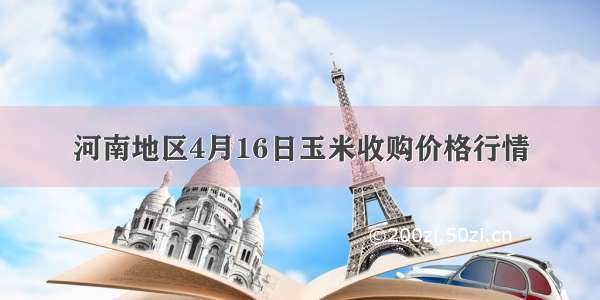 河南地区4月16日玉米收购价格行情

©200zi.50zi.cn